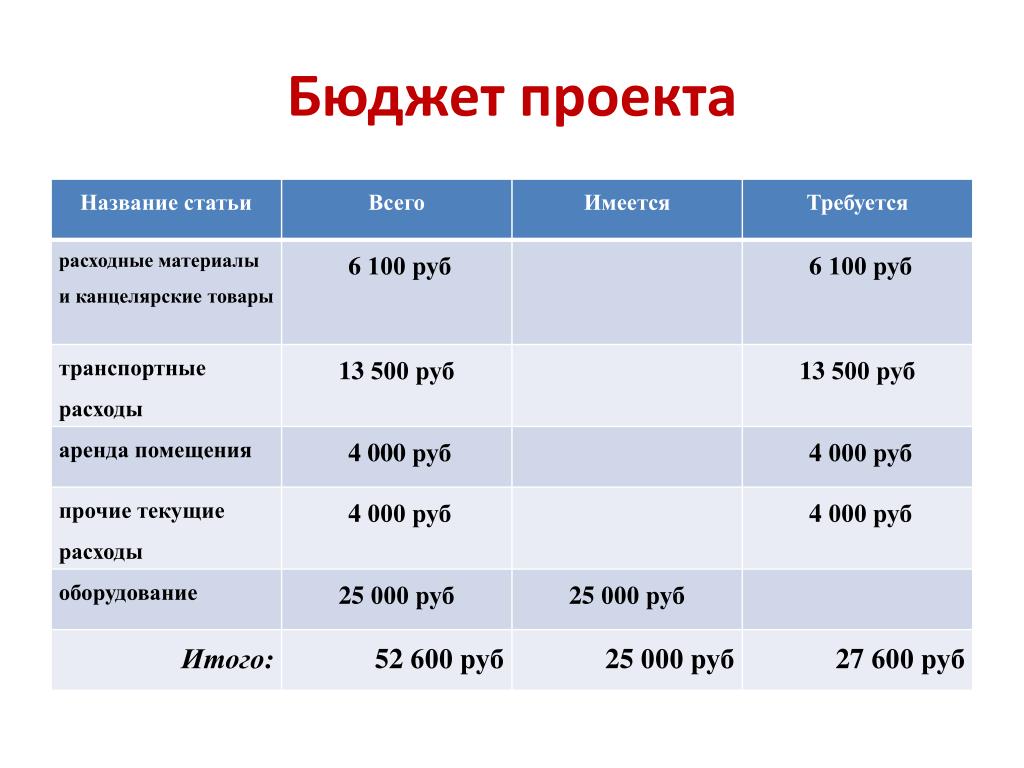 Бюджет проекта

| Название статьи | Всего | Имеется | Требуется |
|---|---|---|---|
| расходные материалы и канцелярские товары | 6 100 руб | | 6 100 руб |
| транспортные расходы | 13 500 руб | | 13 500 руб |
| аренда помещения | 4 000 руб | | 4 000 руб |
| прочие текущие расходы | 4 000 руб | | 4 000 руб |
| оборудование | 25 000 руб | 25 000 руб | |
| Итого: | 52 600 руб | 25 000 руб | 27 600 руб |